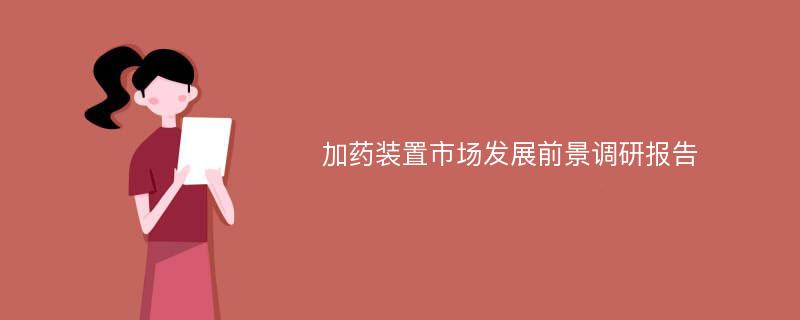 加药装置市场发展前景调研报告